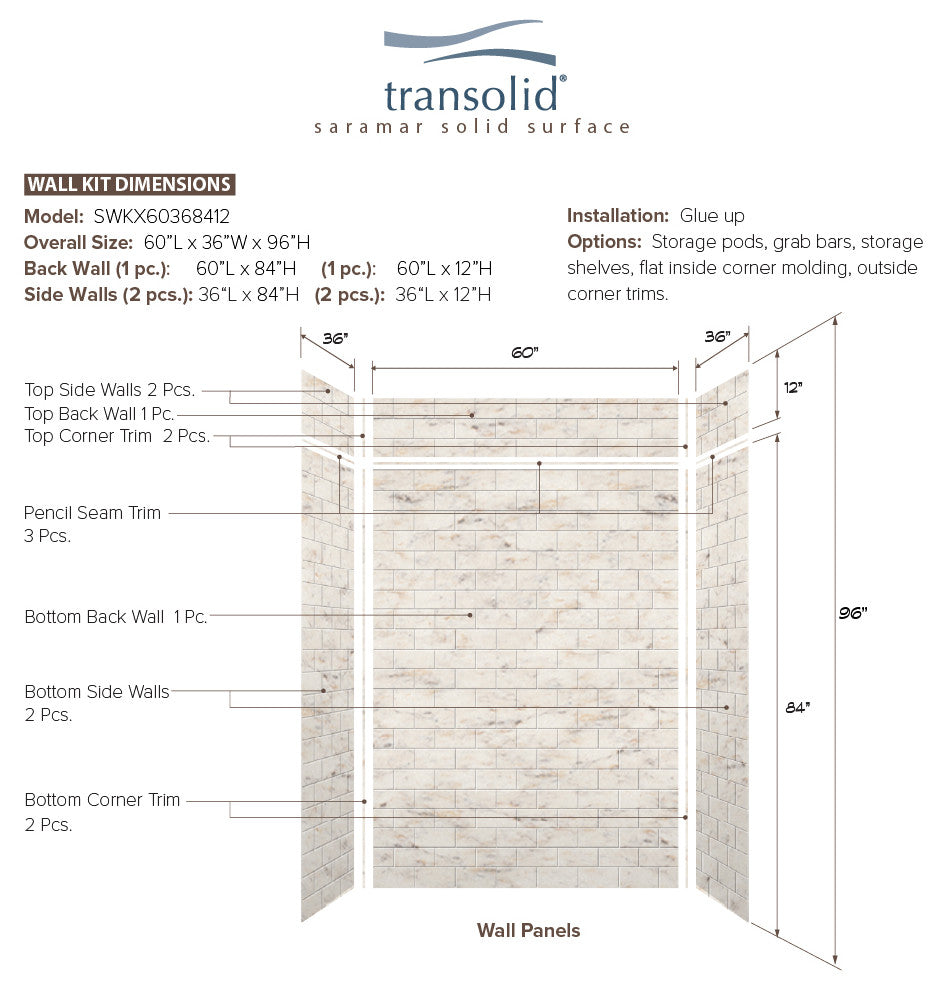 transolid®
saramar solid surface

WALL KIT DIMENSIONS

Model: SWKX60368412
Overall Size: 60"L x 36"W x 96"H
Back Wall (1 pc.): 60"L x 84"H (1 pc.): 60"L x 12"H
Side Walls (2 pcs.): 36"L x 84"H (2 pcs.): 36"L x 12"H

Installation: Glue up
Options: Storage pods, grab bars, storage shelves, flat inside corner molding, outside corner trims.

36"
60"
36"
12"
96"
84"

Top Side Walls 2 Pcs.
Top Back Wall 1 Pc.
Top Corner Trim 2 Pcs.
Pencil Seam Trim 3 Pcs.
Bottom Back Wall 1 Pc.
Bottom Side Walls 2 Pcs.
Bottom Corner Trim 2 Pcs.

Wall Panels